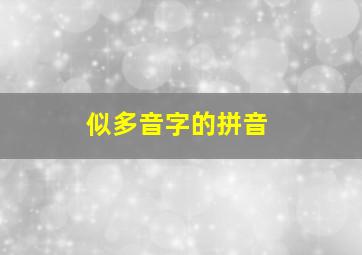 似多音字的拼音